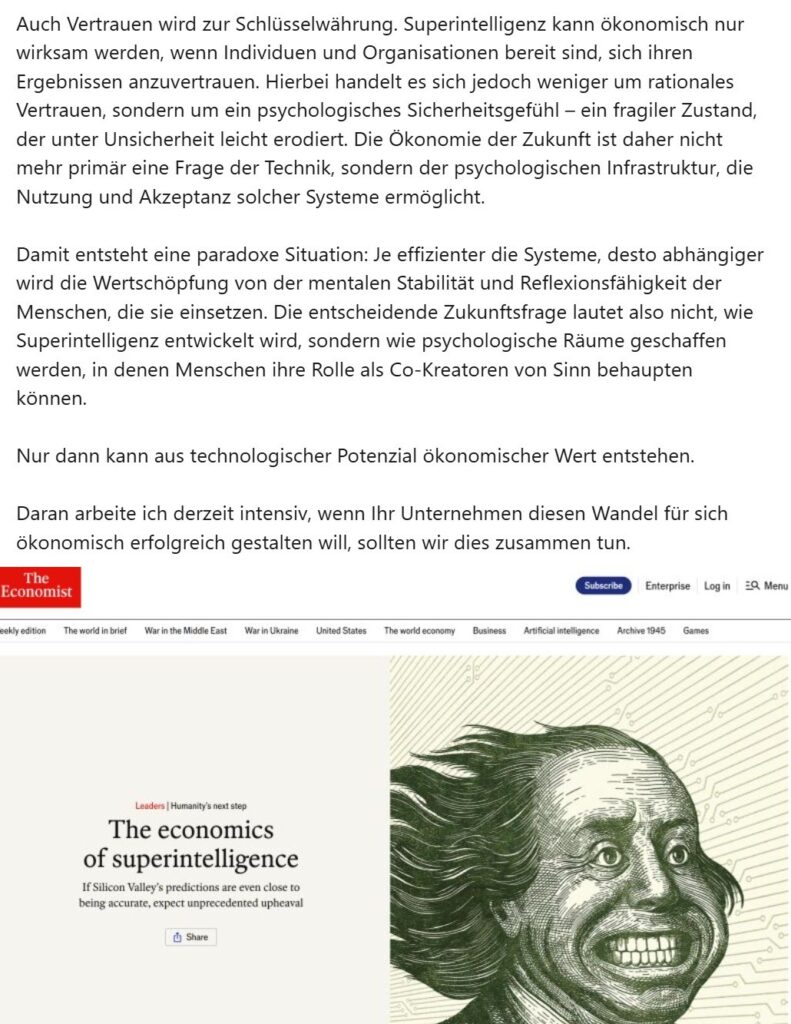 Auch Vertrauen wird zur Schlüsselwährung. Superintelligenz kann ökonomisch nur wirksam werden, wenn Individuen und Organisationen bereit sind, sich ihren Ergebnissen anzuvertrauen. Hierbei handelt es sich jedoch weniger um rationales Vertrauen, sondern um ein psychologisches Sicherheitsgefühl – ein fragiler Zustand, der unter Unsicherheit leicht erodiert. Die Ökonomie der Zukunft ist daher nicht mehr primär eine Frage der Technik, sondern der psychologischen Infrastruktur, die Nutzung und Akzeptanz solcher Systeme ermöglicht.

Damit entsteht eine paradoxe Situation: Je effizienter die Systeme, desto abhängiger wird die Wertschöpfung von der mentalen Stabilität und Reflexionsfähigkeit der Menschen, die sie einsetzen. Die entscheidende Zukunftsfrage lautet also nicht, wie Superintelligenz entwickelt wird, sondern wie psychologische Räume geschaffen werden, in denen Menschen ihre Rolle als Co-Kreatoren von Sinn behaupten können.

Nur dann kann aus technologischer Potenzial ökonomischer Wert entstehen.

Daran arbeite ich derzeit intensiv, wenn Ihr Unternehmen diesen Wandel für sich ökonomisch erfolgreich gestalten will, sollten wir dies zusammen tun.

The Economist

Subscribe Enterprise Log in Menu

eekly edition The world in brief War in the Middle East War in Ukraine United States The world economy Business Artificial intelligence Archive 1945 Games

Leaders | Humanity's next step

The economics of superintelligence

If Silicon Valley's predictions are even close to being accurate, expect unprecedented upheaval

Share